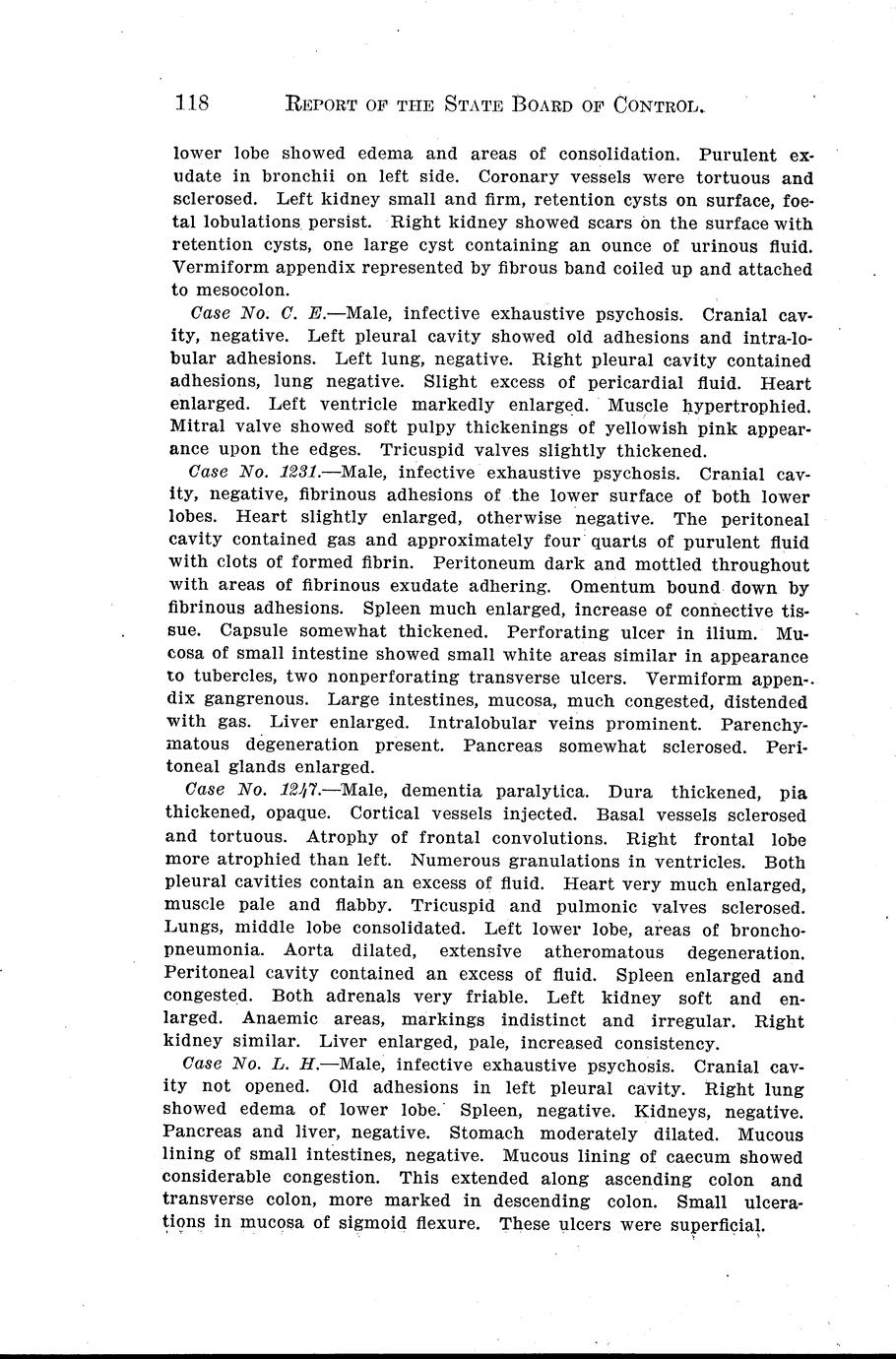 118 REPORT OF THE STATE BOARD OF CONTROL.

lower lobe showed edema and areas of consolidation. Purulent exudate in bronchii on left side. Coronary vessels were tortuous and sclerosed. Left kidney small and firm, retention cysts on surface, foetal lobulations persist. Right kidney showed scars on the surface with retention cysts, one large cyst containing an ounce of urinous fluid. Vermiform appendix represented by fibrous band coiled up and attached to mesocolon.

Case No. C. E.—Male, infective exhaustive psychosis. Cranial cavity, negative. Left pleural cavity showed old adhesions and intra-lobular adhesions. Left lung, negative. Right pleural cavity contained adhesions, lung negative. Slight excess of pericardial fluid. Heart enlarged. Left ventricle markedly enlarged. Muscle hypertrophied. Mitral valve showed soft pulpy thickenings of yellowish pink appearance upon the edges. Tricuspid valves slightly thickened.

Case No. 1231.—Male, infective exhaustive psychosis. Cranial cavity, negative, fibrinous adhesions of the lower surface of both lower lobes. Heart slightly enlarged, otherwise negative. The peritoneal cavity contained gas and approximately four quarts of purulent fluid with clots of formed fibrin. Peritoneum dark and mottled throughout with areas of fibrinous exudate adhering. Omentum bound down by fibrinous adhesions. Spleen much enlarged, increase of connective tissue. Capsule somewhat thickened. Perforating ulcer in ilium. Mucosa of small intestine showed small white areas similar in appearance to tubercles, two nonperforating transverse ulcers. Vermiform appendix gangrenous. Large intestines, mucosa, much congested, distended with gas. Liver enlarged. Intralobular veins prominent. Parenchymatous degeneration present. Pancreas somewhat sclerosed. Peritoneal glands enlarged.

Case No. 1247.—Male, dementia paralytica. Dura thickened, pia thickened, opaque. Cortical vessels injected. Basal vessels sclerosed and tortuous. Atrophy of frontal convolutions. Right frontal lobe more atrophied than left. Numerous granulations in ventricles. Both pleural cavities contain an excess of fluid. Heart very much enlarged, muscle pale and flabby. Tricuspid and pulmonic valves sclerosed. Lungs, middle lobe consolidated. Left lower lobe, areas of bronchopneumonia. Aorta dilated, extensive atheromatous degeneration. Peritoneal cavity contained an excess of fluid. Spleen enlarged and congested. Both adrenals very friable. Left kidney soft and enlarged. Anaemic areas, markings indistinct and irregular. Right kidney similar. Liver enlarged, pale, increased consistency.

Case No. L. H.—Male, infective exhaustive psychosis. Cranial cavity not opened. Old adhesions in left pleural cavity. Right lung showed edema of lower lobe. Spleen, negative. Kidneys, negative. Pancreas and liver, negative. Stomach moderately dilated. Mucous lining of small intestines, negative. Mucous lining of caecum showed considerable congestion. This extended along ascending colon and transverse colon, more marked in descending colon. Small ulcerations in mucosa of sigmoid flexure. These ulcers were superficial.